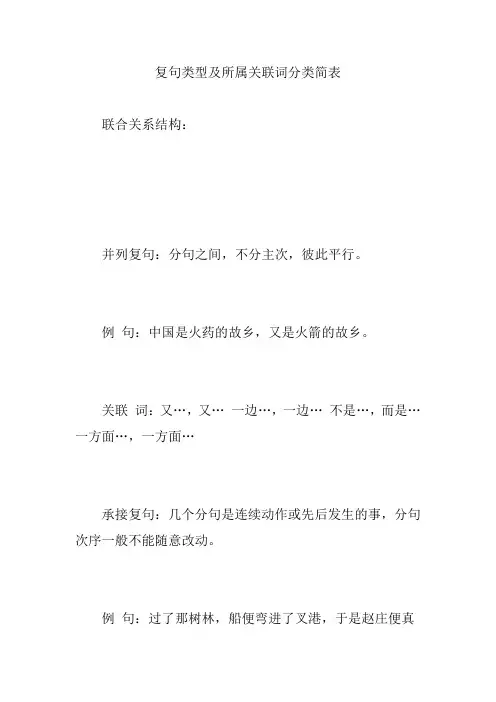 复句类型及所属关联词分类简表

联合关系结构：

并列复句：分句之间，不分主次，彼此平行。

例 句：中国是火药的故乡，又是火箭的故乡。

关联 词：又…，又… 一边…，一边… 不是…，而是… 一方面…，一方面…

承接复句：几个分句是连续动作或先后发生的事，分句次序一般不能随意改动。

例 句：过了那树林，船便弯进了叉港，于是赵庄便真